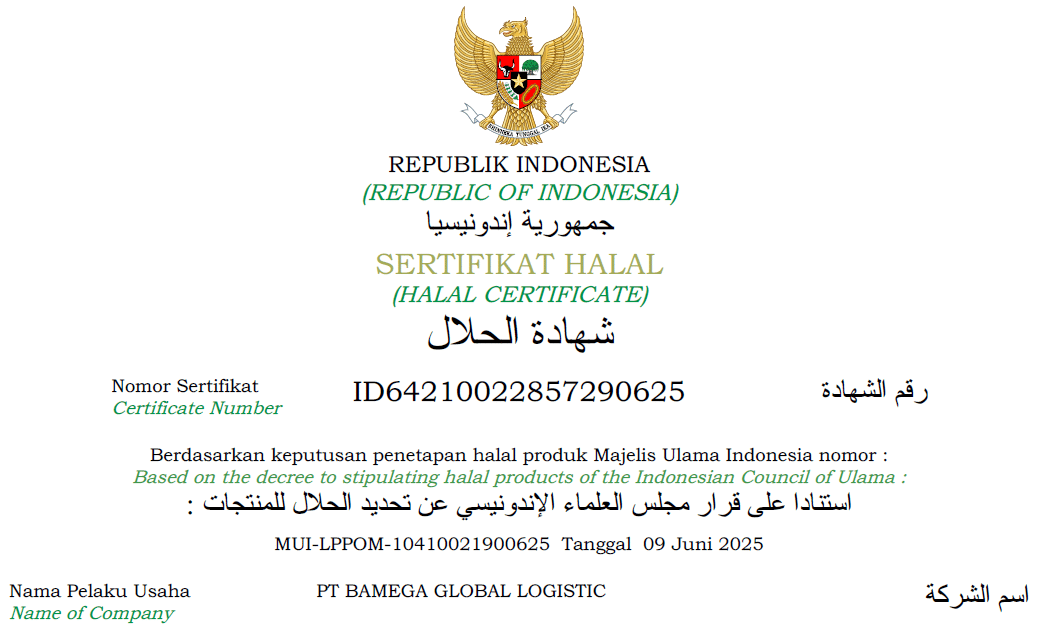 BHINNEKA TUNGGAL IKA

REPUBLIK INDONESIA
(REPUBLIC OF INDONESIA)
جمهورية إندونيسيا

SERTIFIKAT HALAL
(HALAL CERTIFICATE)
شهادة الحلال

Nomor Sertifikat
Certificate Number
ID64210022857290625
رقم الشهادة

Berdasarkan keputusan penetapan halal produk Majelis Ulama Indonesia nomor :
Based on the decree to stipulating halal products of the Indonesian Council of Ulama :
استنادا على قرار مجلس العلماء الإندونيسي عن تحديد الحلال للمنتجات :

MUI-LPPOM-10410021900625 Tanggal 09 Juni 2025

Nama Pelaku Usaha
Name of Company
PT BAMEGA GLOBAL LOGISTIC
اسم الشركة